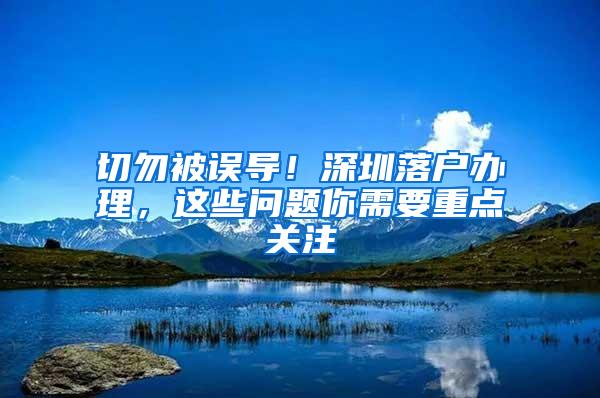 切勿被误导！深圳落户办理，这些问题你需要重点关注